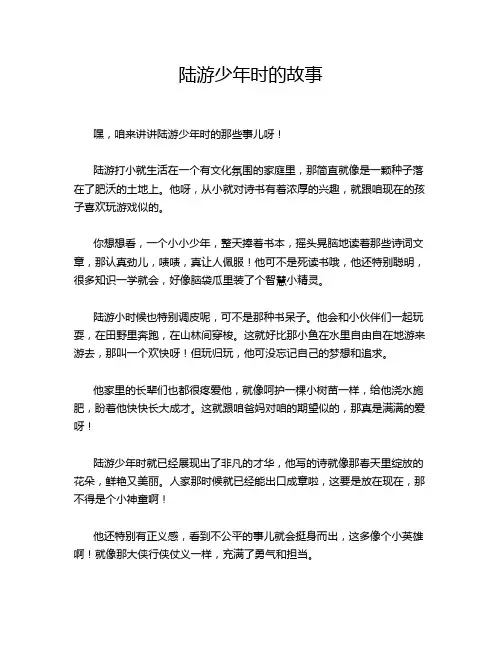 陆游少年时的故事

嘿，咱来讲讲陆游少年时的那些事儿呀！

陆游打小就生活在一个有文化氛围的家庭里，那简直就像是一颗种子落在了肥沃的土地上。他呀，从小就对诗书有着浓厚的兴趣，就跟咱现在的孩子喜欢玩游戏似的。

你想想看，一个小小少年，整天捧着书本，摇头晃脑地读着那些诗词文章，那认真劲儿，啧啧，真让人佩服！他可不是死读书哦，他还特别聪明，很多知识一学就会，好像脑袋瓜里装了个智慧小精灵。

陆游小时候也特别调皮呢，可不是那种书呆子。他会和小伙伴们一起玩耍，在田野里奔跑，在山林间穿梭。这就好比那小鱼在水里自由自在地游来游去，那叫一个欢快呀！但玩归玩，他可没忘记自己的梦想和追求。

他家里的长辈们也都很疼爱他，就像呵护一棵小树苗一样，给他浇水施肥，盼着他快快长大成才。这就跟咱爸妈对咱的期望似的，那真是满满的爱呀！

陆游少年时就已经展现出了非凡的才华，他写的诗就像那春天里绽放的花朵，鲜艳又美丽。人家那时候就已经能出口成章啦，这要是放在现在，那不得是个小神童啊！

他还特别有正义感，看到不公平的事儿就会挺身而出，这多像个小英雄啊！就像那大侠行侠仗义一样，充满了勇气和担当。